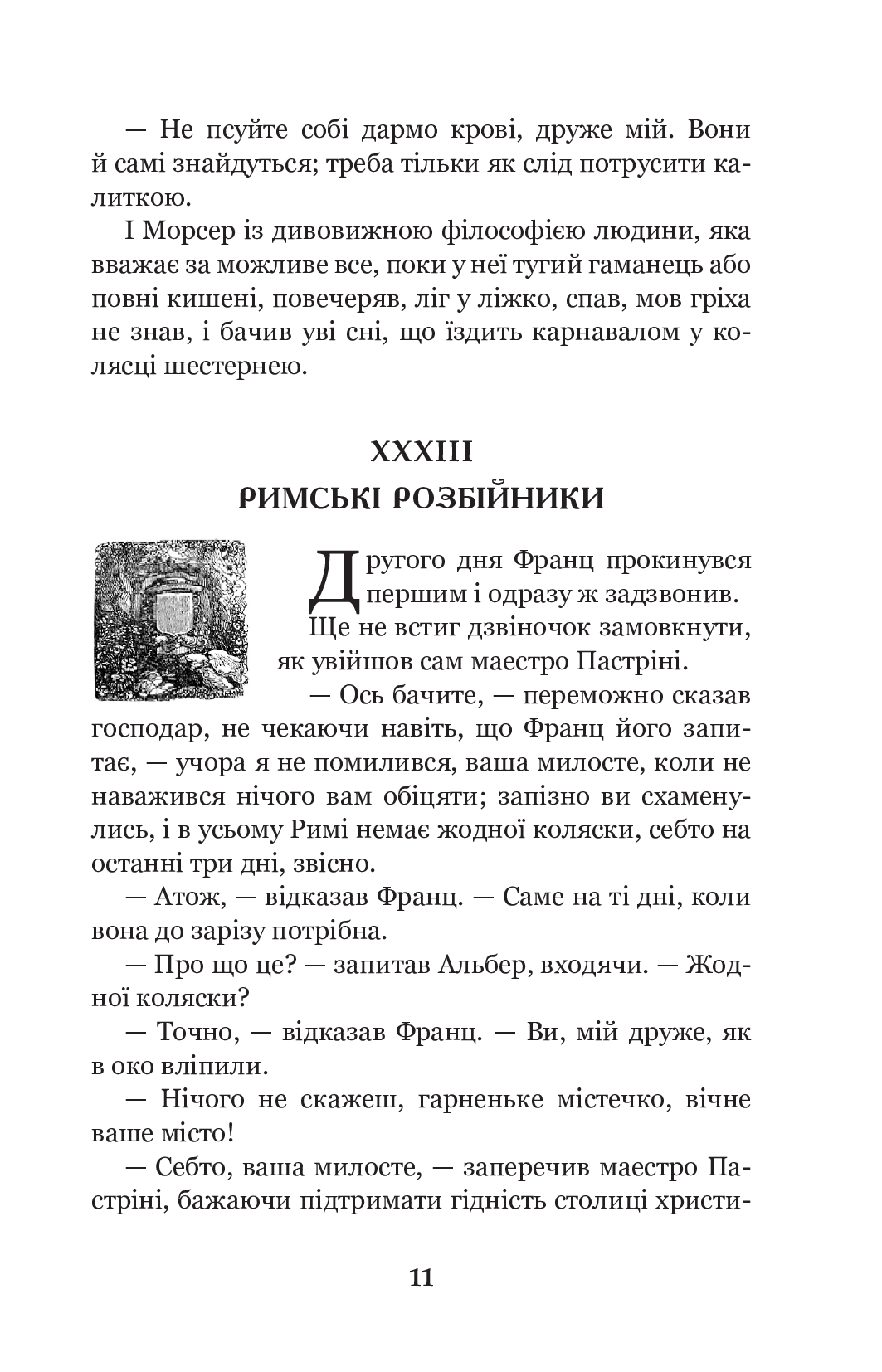 — Не псуйте собі дармо крові, друже мій. Вони й самі знайдуться; треба тільки як слід потрусити калиткою.

І Морсер із дивовижною філософією людини, яка вважає за можливе все, поки у неї тугий гаманець або повні кишені, повечеряв, ліг у ліжко, спав, мов гріха не знав, і бачив уві сні, що їздить карнавалом у колясці шестернею.

XXXIII
РИМСЬКІ РОЗБІЙНИКИ

Другого дня Франц прокинувся першим і одразу ж задзвонив. Ще не встиг дзвіночок замовкнути, як увійшов сам маестро Пастріні.

— Ось бачите, — переможно сказав господар, не чекаючи навіть, що Франц його запитає, — учора я не помилився, ваша милосте, коли не наважився нічого вам обіцяти; запізно ви схаменулись, і в усьому Римі немає жодної коляски, себто на останні три дні, звісно.

— Атож, — відказав Франц. — Саме на ті дні, коли вона до зарізу потрібна.

— Про що це? — запитав Альбер, входячи. — Жодної коляски?

— Точно, — відказав Франц. — Ви, мій друже, як в око вліпили.

— Нічого не скажеш, гарненьке містечко, вічне ваше місто!

— Себто, ваша милосте, — заперечив маестро Пастріні, бажаючи підтримати гідність столиці христи-

11